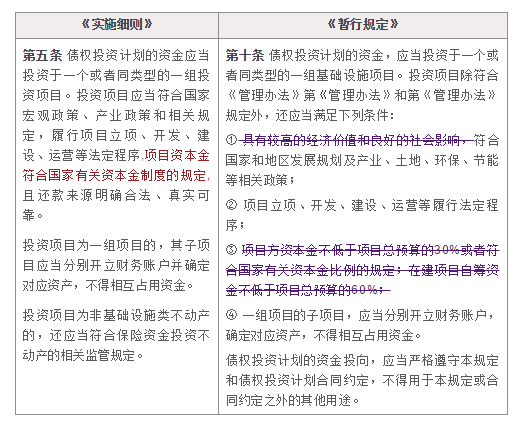 | 《实施细则》 | 《暂行规定》 |
|---|---|
| **第五条** 债权投资计划的资金应当投资于一个或者同类型的一组投资项目。投资项目应当符合国家宏观政策、产业政策和相关规定，履行项目立项、开发、建设、运营等法定程序，项目资本金符合国家有关资本金制度的规定，且还款来源明确合法、真实可靠。<br><br>投资项目为一组项目的，其子项目应当分别开立财务账户并确定对应资产，不得相互占用资金。<br><br>投资项目为非基础设施类不动产的，还应当符合保险资金投资不动产的相关监管规定。 | **第十条** 债权投资计划的资金，应当投资于一个或者同类型的一组基础设施项目。投资项目除符合《管理办法》第《管理办法》和第《管理办法》规定外，还应当满足下列条件：<br><br>① 具有较高的经济价值和良好的社会影响，符合国家和地区发展规划及产业、土地、环保、节能等相关政策；<br><br>② 项目立项、开发、建设、运营等履行法定程序；<br><br>③ 项目方资本金不低于项目总预算的30%或者符合国家有关资本金比例的规定；在建项目自筹资金不低于项目总预算的60%；<br><br>④ 一组项目的子项目，应当分别开立财务账户，确定对应资产，不得相互占用资金。<br><br>债权投资计划的资金投向，应当严格遵守本规定和债权投资计划合同约定，不得用于本规定或合同约定之外的其他用途。 |